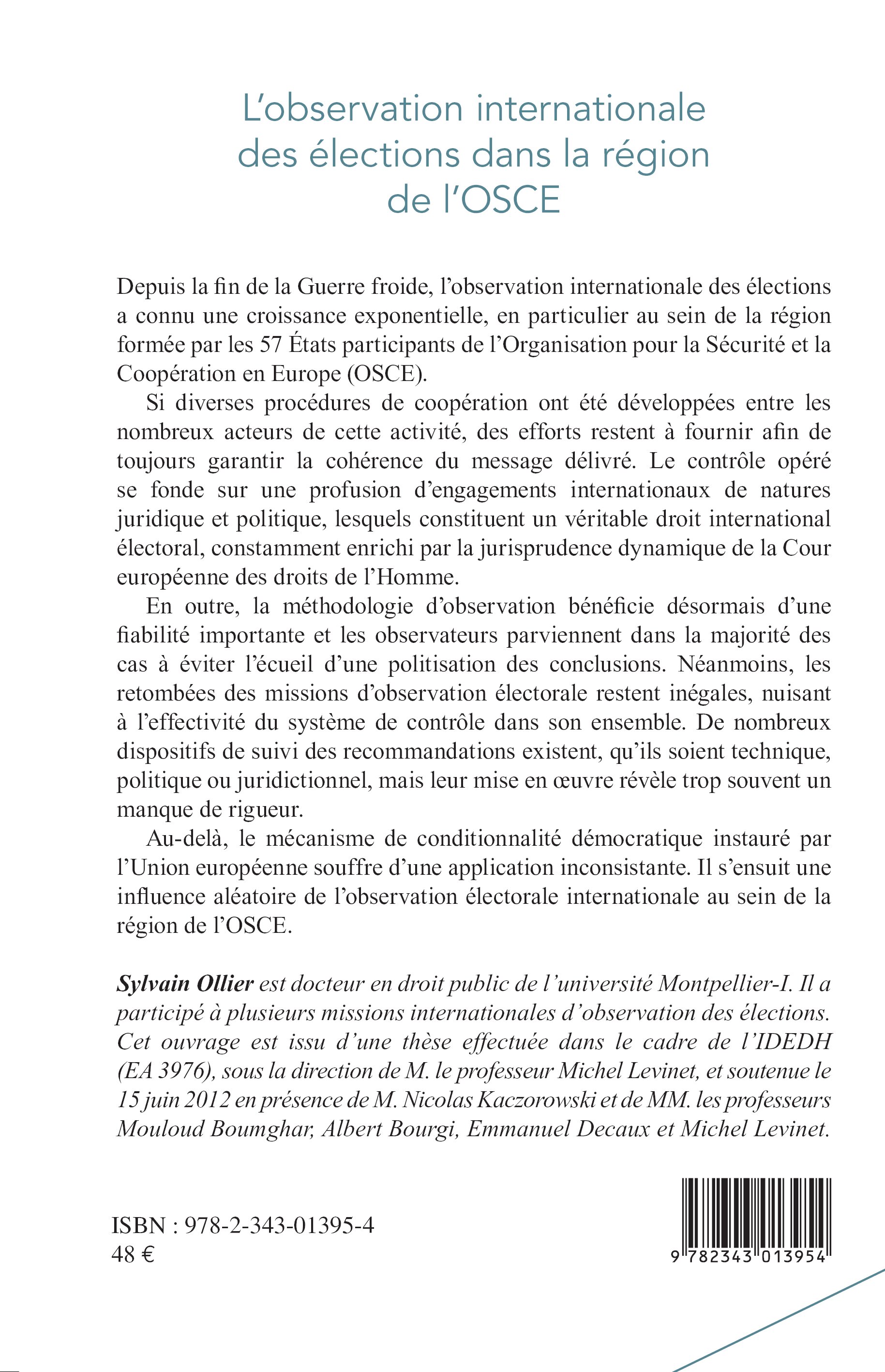 L'observation internationale des élections dans la région de l'OSCE

Depuis la fin de la Guerre froide, l'observation internationale des élections a connu une croissance exponentielle, en particulier au sein de la région formée par les 57 États participants de l'Organisation pour la Sécurité et la Coopération en Europe (OSCE).

Si diverses procédures de coopération ont été développées entre les nombreux acteurs de cette activité, des efforts restent à fournir afin de toujours garantir la cohérence du message délivré. Le contrôle opéré se fonde sur une profusion d'engagements internationaux de natures juridique et politique, lesquels constituent un véritable droit international électoral, constamment enrichi par la jurisprudence dynamique de la Cour européenne des droits de l'Homme.

En outre, la méthodologie d'observation bénéficie désormais d'une fiabilité importante et les observateurs parviennent dans la majorité des cas à éviter l'écueil d'une politisation des conclusions. Néanmoins, les retombées des missions d'observation électorale restent inégales, nuisant à l'effectivité du système de contrôle dans son ensemble. De nombreux dispositifs de suivi des recommandations existent, qu'ils soient technique, politique ou juridictionnel, mais leur mise en œuvre révèle trop souvent un manque de rigueur.

Au-delà, le mécanisme de conditionnalité démocratique instauré par l'Union européenne souffre d'une application inconsistante. Il s'ensuit une influence aléatoire de l'observation électorale internationale au sein de la région de l'OSCE.

Sylvain Ollier est docteur en droit public de l'université Montpellier-I. Il a participé à plusieurs missions internationales d'observation des élections. Cet ouvrage est issu d'une thèse effectuée dans le cadre de l'IDEDH (EA 3976), sous la direction de M. le professeur Michel Levinet, et soutenue le 15 juin 2012 en présence de M. Nicolas Kaczorowski et de MM. les professeurs Mouloud Boumghar, Albert Bourgi, Emmanuel Decaux et Michel Levinet.

ISBN : 978-2-343-01395-4
48 €

9 782343 013954